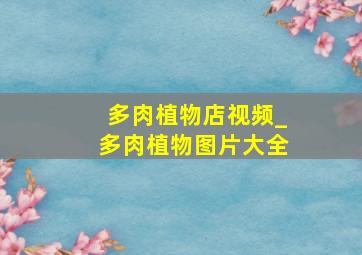 多肉植物店视频_
多肉植物图片大全